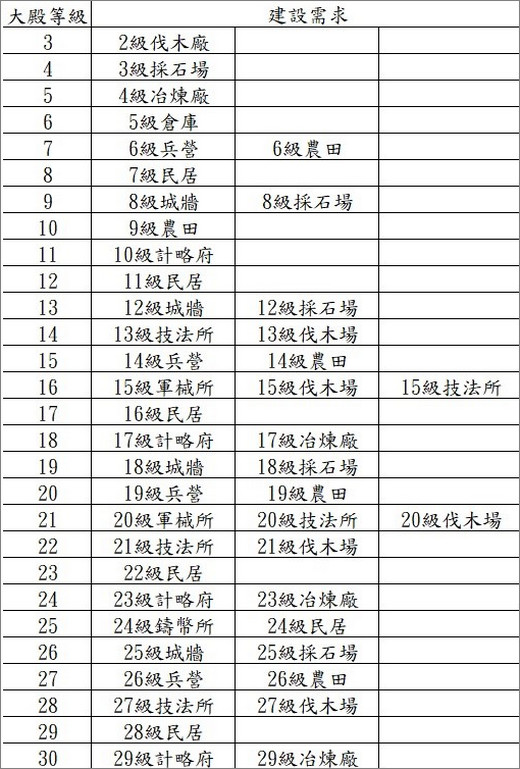 | 大殿等級 | 建設需求 | | |
|---|---|---|---|
| 3 | 2級伐木廠 | | |
| 4 | 3級採石場 | | |
| 5 | 4級冶煉廠 | | |
| 6 | 5級倉庫 | | |
| 7 | 6級兵營 | 6級農田 | |
| 8 | 7級民居 | | |
| 9 | 8級城牆 | 8級採石場 | |
| 10 | 9級農田 | | |
| 11 | 10級計略府 | | |
| 12 | 11級民居 | | |
| 13 | 12級城牆 | 12級採石場 | |
| 14 | 13級技法所 | 13級伐木場 | |
| 15 | 14級兵營 | 14級農田 | |
| 16 | 15級軍械所 | 15級伐木場 | 15級技法所 |
| 17 | 16級民居 | | |
| 18 | 17級計略府 | 17級冶煉廠 | |
| 19 | 18級城牆 | 18級採石場 | |
| 20 | 19級兵營 | 19級農田 | |
| 21 | 20級軍械所 | 20級技法所 | 20級伐木場 |
| 22 | 21級技法所 | 21級伐木場 | |
| 23 | 22級民居 | | |
| 24 | 23級計略府 | 23級冶煉廠 | |
| 25 | 24級鑄幣所 | 24級民居 | |
| 26 | 25級城牆 | 25級採石場 | |
| 27 | 26級兵營 | 26級農田 | |
| 28 | 27級技法所 | 27級伐木場 | |
| 29 | 28級民居 | | |
| 30 | 29級計略府 | 29級冶煉廠 | |